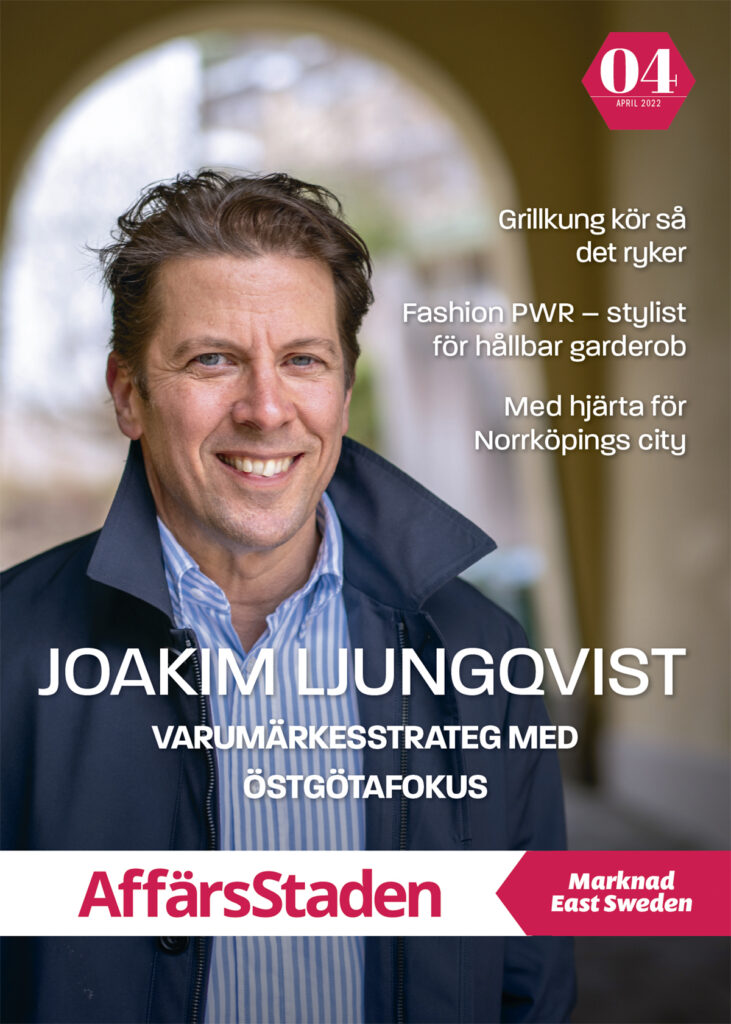 04
APRIL 2022

Grillkung kör så det ryker

Fashion PWR – stylist för hållbar garderob

Med hjärta för Norrköpings city

JOAKIM LJUNGQVIST

VARUMÄRKESSTRATEG MED ÖSTGÖTAFOKUS

AffärsStaden

Marknad
East Sweden